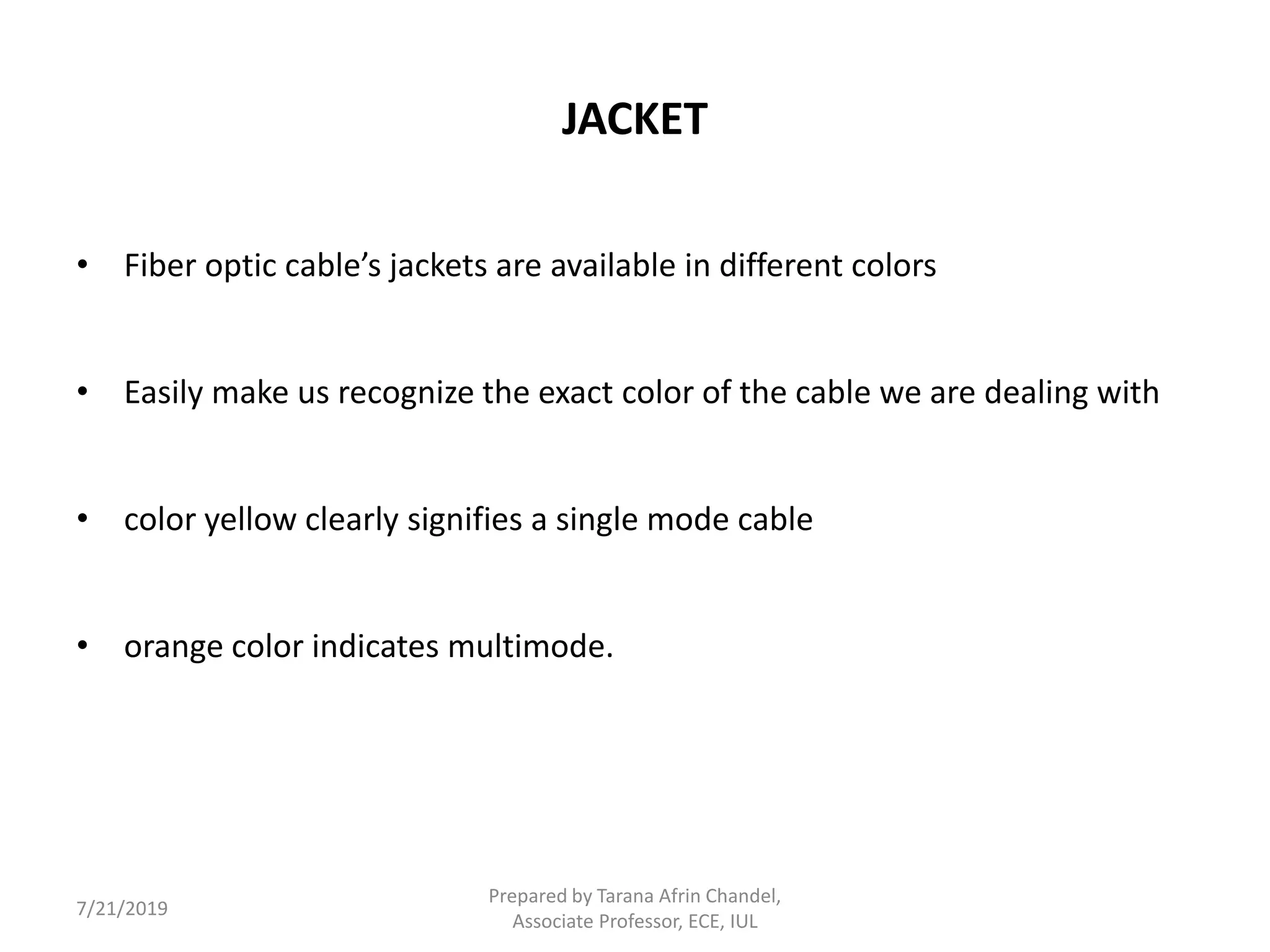 JACKET

• Fiber optic cable’s jackets are available in different colors

• Easily make us recognize the exact color of the cable we are dealing with

• color yellow clearly signifies a single mode cable

• orange color indicates multimode.

7/21/2019

Prepared by Tarana Afrin Chandel, Associate Professor, ECE, IUL